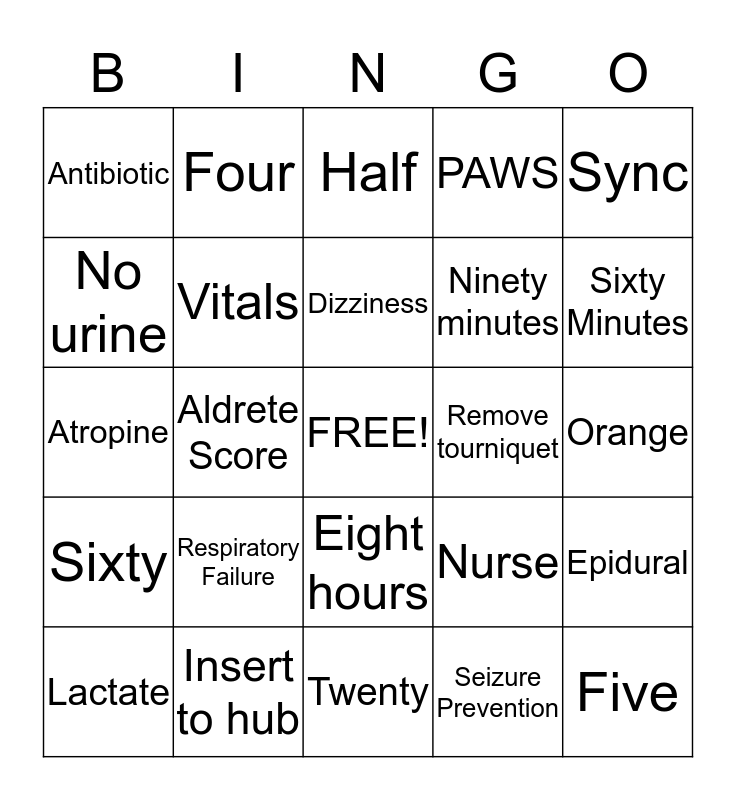 | B | I | N | G | O |
|---|---|---|---|---|
| Antibiotic | Four | Half | PAWS | Sync |
| No urine | Vitals | Dizziness | Ninety minutes | Sixty Minutes |
| Atropine | Aldrete Score | FREE! | Remove tourniquet | Orange |
| Sixty | Respiratory Failure | Eight hours | Nurse | Epidural |
| Lactate | Insert to hub | Twenty | Seizure Prevention | Five |